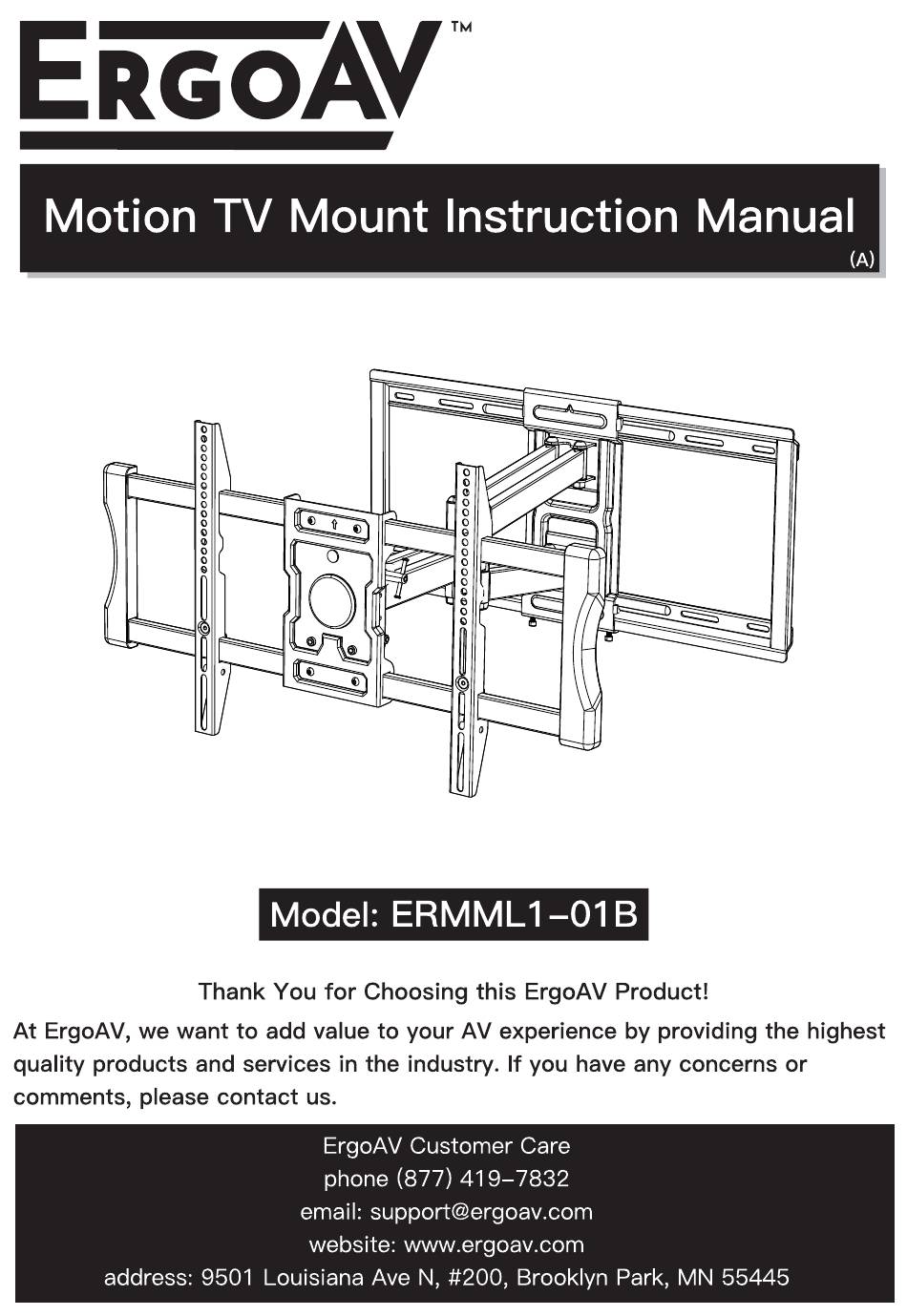 ERGOAV™

Motion TV Mount Instruction Manual
(A)

Model: ERMML1-01B

Thank You for Choosing this ErgoAV Product!

At ErgoAV, we want to add value to your AV experience by providing the highest quality products and services in the industry. If you have any concerns or comments, please contact us.

ErgoAV Customer Care
phone (877) 419-7832
email: support@ergoav.com
website: www.ergoav.com
address: 9501 Louisiana Ave N, #200, Brooklyn Park, MN 55445